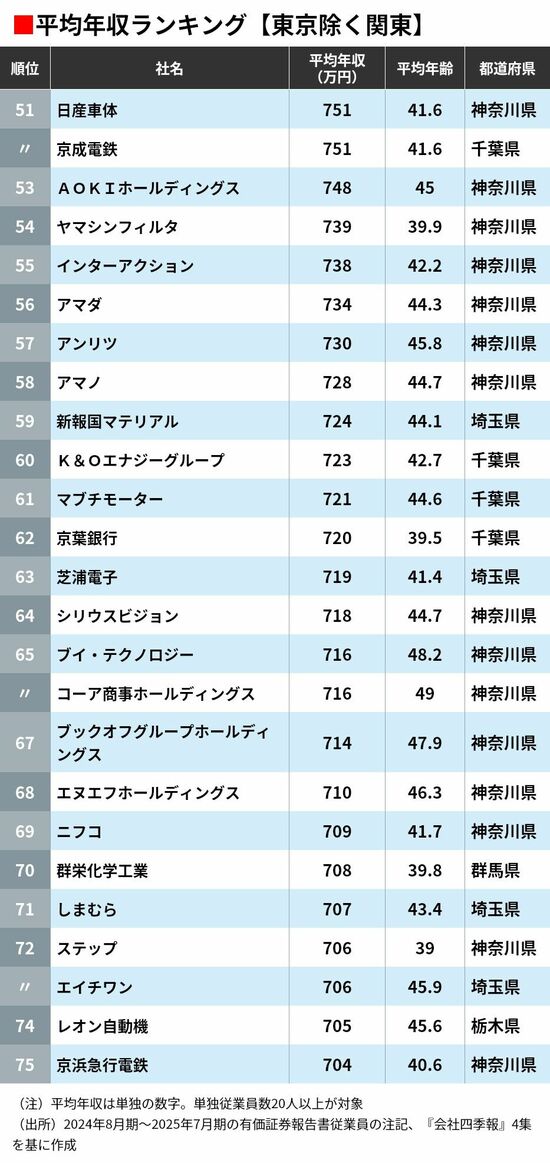 ■平均年収ランキング【東京除く関東】

| 順位 | 社名 | 平均年収（万円） | 平均年齢 | 都道府県 |
|---|---|---|---|---|
| 51 | 日産車体 | 751 | 41.6 | 神奈川県 |
| 〃 | 京成電鉄 | 751 | 41.6 | 千葉県 |
| 53 | ＡＯＫＩホールディングス | 748 | 45 | 神奈川県 |
| 54 | ヤマシンフィルタ | 739 | 39.9 | 神奈川県 |
| 55 | インターアクション | 738 | 42.2 | 神奈川県 |
| 56 | アマダ | 734 | 44.3 | 神奈川県 |
| 57 | アンリツ | 730 | 45.8 | 神奈川県 |
| 58 | アマノ | 728 | 44.7 | 神奈川県 |
| 59 | 新報国マテリアル | 724 | 44.1 | 埼玉県 |
| 60 | Ｋ＆Ｏエナジーグループ | 723 | 42.7 | 千葉県 |
| 61 | マブチモーター | 721 | 44.6 | 千葉県 |
| 62 | 京葉銀行 | 720 | 39.5 | 千葉県 |
| 63 | 芝浦電子 | 719 | 41.4 | 埼玉県 |
| 64 | シリウスビジョン | 718 | 44.7 | 神奈川県 |
| 65 | ブイ・テクノロジー | 716 | 48.2 | 神奈川県 |
| 〃 | コーア商事ホールディングス | 716 | 49 | 神奈川県 |
| 67 | ブックオフグループホールディングス | 714 | 47.9 | 神奈川県 |
| 68 | エヌエフホールディングス | 710 | 46.3 | 神奈川県 |
| 69 | ニフコ | 709 | 41.7 | 神奈川県 |
| 70 | 群栄化学工業 | 708 | 39.8 | 群馬県 |
| 71 | しまむら | 707 | 43.4 | 埼玉県 |
| 72 | ステップ | 706 | 39 | 神奈川県 |
| 〃 | エイチワン | 706 | 45.9 | 埼玉県 |
| 74 | レオン自動機 | 705 | 45.6 | 栃木県 |
| 75 | 京浜急行電鉄 | 704 | 40.6 | 神奈川県 |

（注）平均年収は単独の数字。単独従業員数20人以上が対象
（出所）2024年8月期～2025年7月期の有価証券報告書従業員の注記、『会社四季報』4集を基に作成